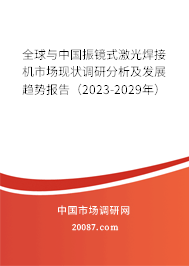 全球与中国振镜式激光焊接机市场现状调研分析及发展趋势报告（2023-2029年）

中国市场调研网

20087.com